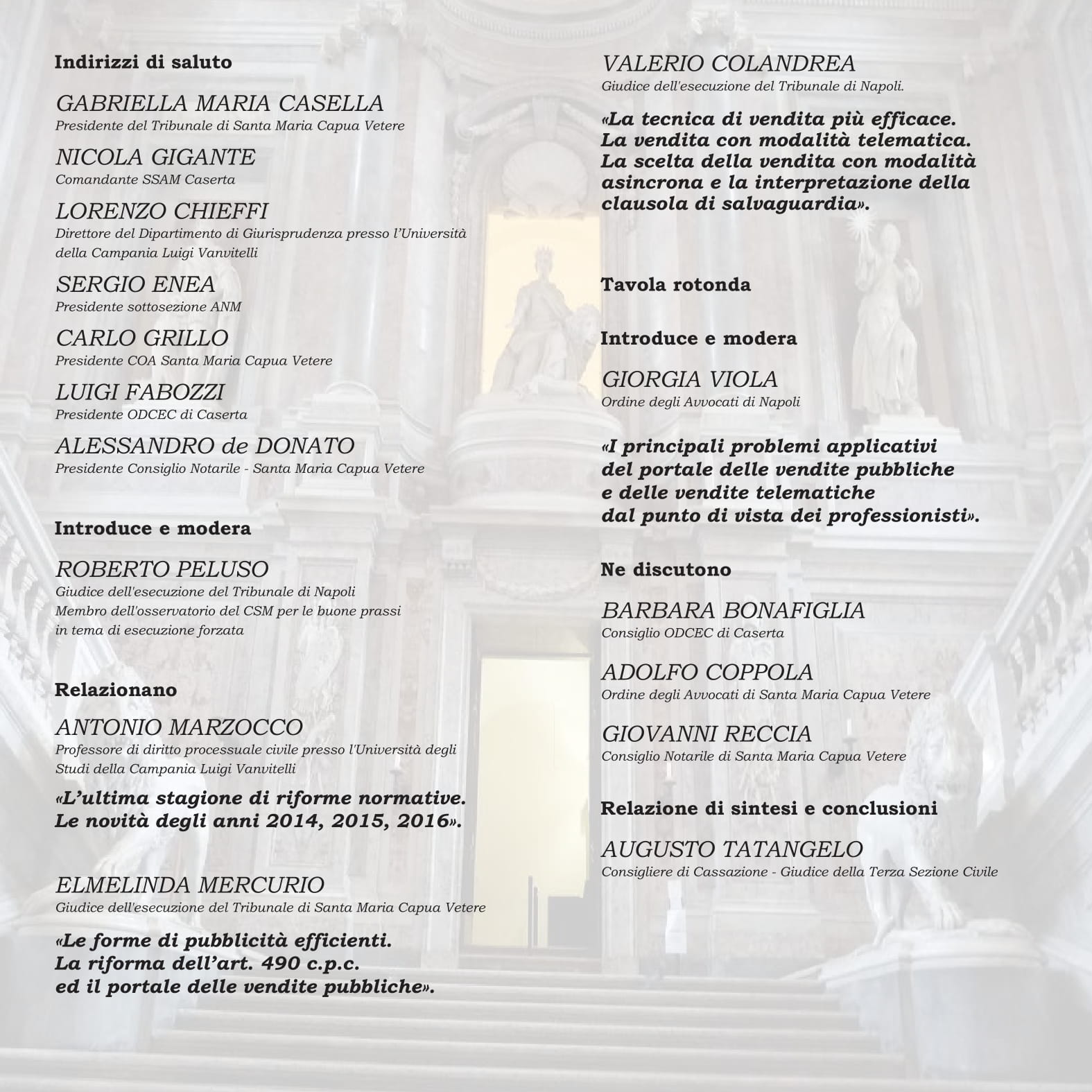 Indirizzi di saluto

GABRIELLA MARIA CASELLA
Presidente del Tribunale di Santa Maria Capua Vetere

NICOLA GIGANTE
Comandante SSAM Caserta

LORENZO CHIEFFI
Direttore del Dipartimento di Giurisprudenza presso l'Università della Campania Luigi Vanvitelli

SERGIO ENEA
Presidente sottosezione ANM

CARLO GRILLO
Presidente COA Santa Maria Capua Vetere

LUIGI FABOZZI
Presidente ODCEC di Caserta

ALESSANDRO de DONATO
Presidente Consiglio Notarile - Santa Maria Capua Vetere

Introduce e modera

ROBERTO PELUSO
Giudice dell'esecuzione del Tribunale di Napoli
Membro dell'osservatorio del CSM per le buone prassi in tema di esecuzione forzata

Relazionano

ANTONIO MARZOCCO
Professore di diritto processuale civile presso l'Università degli Studi della Campania Luigi Vanvitelli

«L'ultima stagione di riforme normative. Le novità degli anni 2014, 2015, 2016».

ELMELINDA MERCURIO
Giudice dell'esecuzione del Tribunale di Santa Maria Capua Vetere

«Le forme di pubblicità efficienti. La riforma dell'art. 490 c.p.c. ed il portale delle vendite pubbliche».

VALERIO COLANDREA
Giudice dell'esecuzione del Tribunale di Napoli.

«La tecnica di vendita più efficace. La vendita con modalità telematica. La scelta della vendita con modalità asincrona e la interpretazione della clausola di salvaguardia».

Tavola rotonda

Introduce e modera

GIORGIA VIOLA
Ordine degli Avvocati di Napoli

«I principali problemi applicativi del portale delle vendite pubbliche e delle vendite telematiche dal punto di vista dei professionisti».

Ne discutono

BARBARA BONAFIGLIA
Consiglio ODCEC di Caserta

ADOLFO COPPOLA
Ordine degli Avvocati di Santa Maria Capua Vetere

GIOVANNI RECCIA
Consiglio Notarile di Santa Maria Capua Vetere

Relazione di sintesi e conclusioni

AUGUSTO TATANGELO
Consigliere di Cassazione - Giudice della Terza Sezione Civile